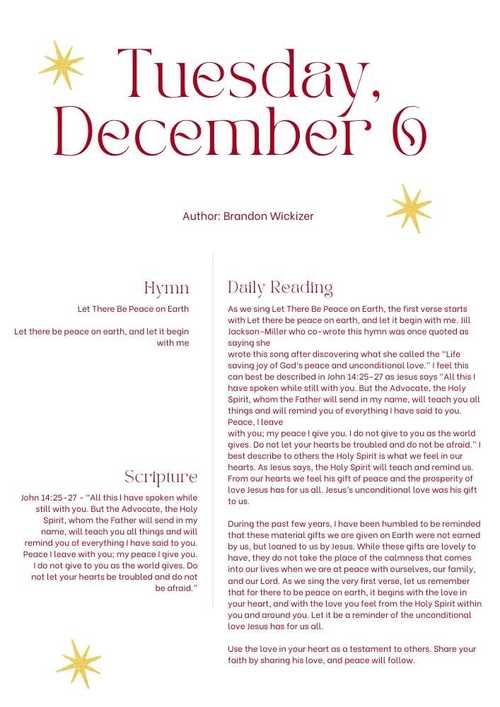 Tuesday, December 6

Author: Brandon Wickizer

Hymn

Let There Be Peace on Earth

Let there be peace on earth, and let it begin with me

Scripture

John 14:25-27 - "All this I have spoken while still with you. But the Advocate, the Holy Spirit, whom the Father will send in my name, will teach you all things and will remind you of everything I have said to you. Peace I leave with you; my peace I give you. I do not give to you as the world gives. Do not let your hearts be troubled and do not be afraid."

Daily Reading

As we sing Let There Be Peace on Earth, the first verse starts with Let there be peace on earth, and let it begin with me. Jill Jackson-Miller who co-wrote this hymn was once quoted as saying she
wrote this song after discovering what she called the "Life saving joy of God's peace and unconditional love." I feel this can best be described in John 14:25-27 as Jesus says "All this I have spoken while still with you. But the Advocate, the Holy Spirit, whom the Father will send in my name, will teach you all things and will remind you of everything I have said to you. Peace, I leave
with you; my peace I give you. I do not give to you as the world gives. Do not let your hearts be troubled and do not be afraid." I best describe to others the Holy Spirit is what we feel in our hearts. As Jesus says, the Holy Spirit will teach and remind us. From our hearts we feel his gift of peace and the prosperity of love Jesus has for us all. Jesus's unconditional love was his gift to us.

During the past few years, I have been humbled to be reminded that these material gifts we are given on Earth were not earned by us, but loaned to us by Jesus. While these gifts are lovely to have, they do not take the place of the calmness that comes into our lives when we are at peace with ourselves, our family, and our Lord. As we sing the very first verse, let us remember that for there to be peace on earth, it begins with the love in your heart, and with the love you feel from the Holy Spirit within you and around you. Let it be a reminder of the unconditional love Jesus has for us all.

Use the love in your heart as a testament to others. Share your faith by sharing his love, and peace will follow.